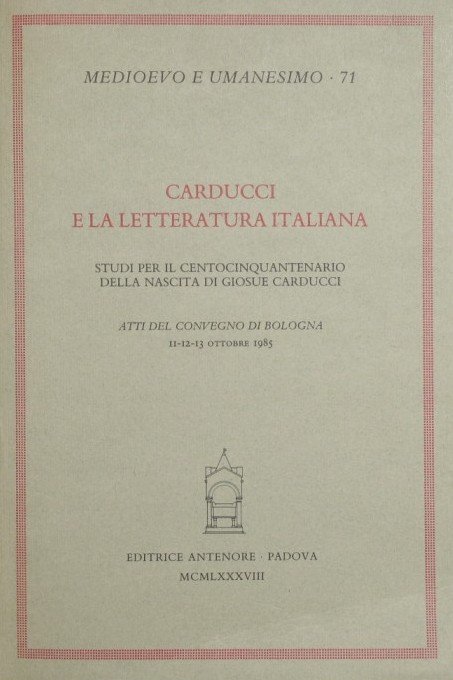 MEDIOEVO E UMANESIMO · 71

CARDUCCI
E LA LETTERATURA ITALIANA

STUDI PER IL CENTOCINQUANTENARIO
DELLA NASCITA DI GIOSUE CARDUCCI

ATTI DEL CONVEGNO DI BOLOGNA
11-12-13 OTTOBRE 1985

EDITRICE ANTENORE · PADOVA
MCMLXXXVIII